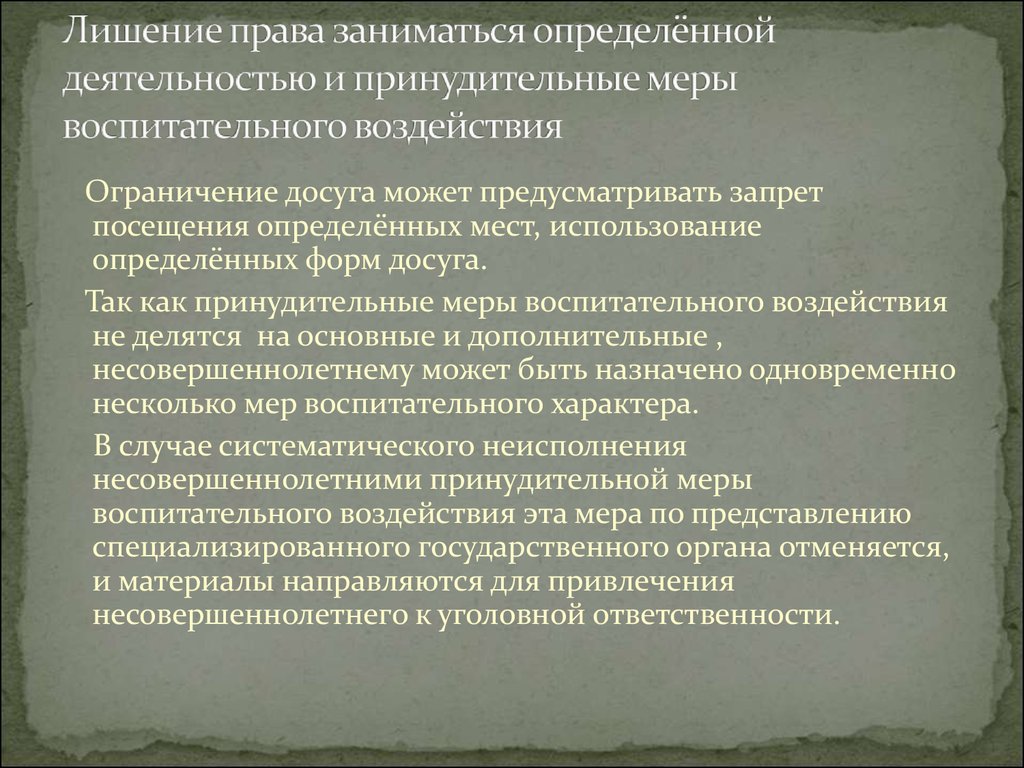 Лишение права заниматься определённой деятельностью и принудительные меры воспитательного воздействия

Ограничение досуга может предусматривать запрет посещения определённых мест, использование определённых форм досуга.

Так как принудительные меры воспитательного воздействия не делятся  на основные и дополнительные , несовершеннолетнему может быть назначено одновременно несколько мер воспитательного характера.

В случае систематического неисполнения несовершеннолетними принудительной меры воспитательного воздействия эта мера по представлению специализированного государственного органа отменяется, и материалы направляются для привлечения несовершеннолетнего к уголовной ответственности.